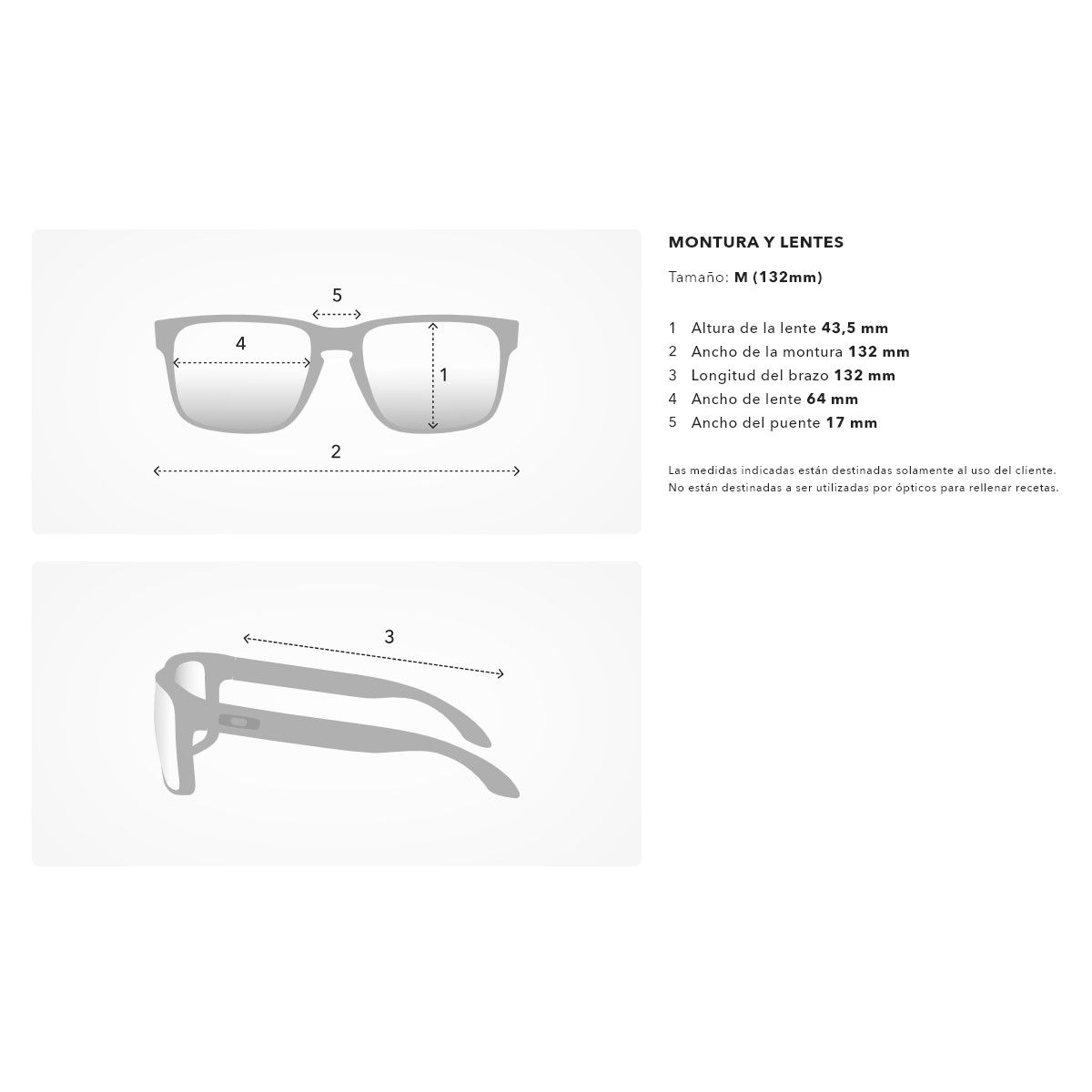 5

4

1

2

3

MONTURA Y LENTES

Tamaño: M (132mm)

1 Altura de la lente 43,5 mm
2 Ancho de la montura 132 mm
3 Longitud del brazo 132 mm
4 Ancho de lente 64 mm
5 Ancho del puente 17 mm

Las medidas indicadas están destinadas solamente al uso del cliente. No están destinadas a ser utilizadas por ópticos para rellenar recetas.